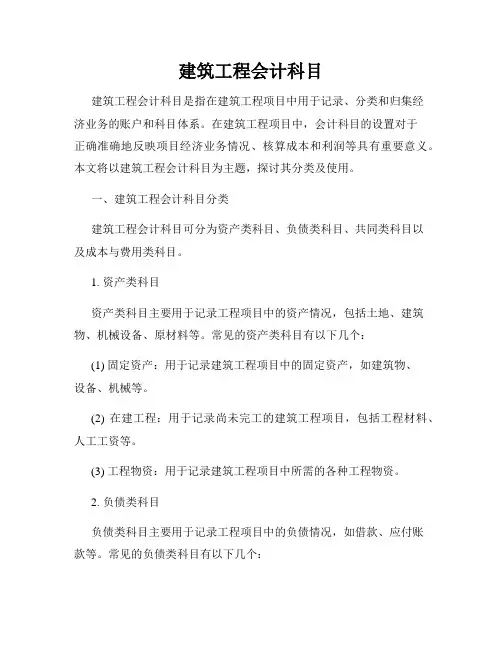 建筑工程会计科目

建筑工程会计科目是指在建筑工程项目中用于记录、分类和归集经济业务的账户和科目体系。在建筑工程项目中，会计科目的设置对于正确准确地反映项目经济业务情况、核算成本和利润等具有重要意义。本文将以建筑工程会计科目为主题，探讨其分类及使用。

一、建筑工程会计科目分类

建筑工程会计科目可分为资产类科目、负债类科目、共同类科目以及成本与费用类科目。

1. 资产类科目

资产类科目主要用于记录工程项目中的资产情况，包括土地、建筑物、机械设备、原材料等。常见的资产类科目有以下几个：

(1) 固定资产：用于记录建筑工程项目中的固定资产，如建筑物、设备、机械等。

(2) 在建工程：用于记录尚未完工的建筑工程项目，包括工程材料、人工工资等。

(3) 工程物资：用于记录建筑工程项目中所需的各种工程物资。

2. 负债类科目

负债类科目主要用于记录工程项目中的负债情况，如借款、应付账款等。常见的负债类科目有以下几个：